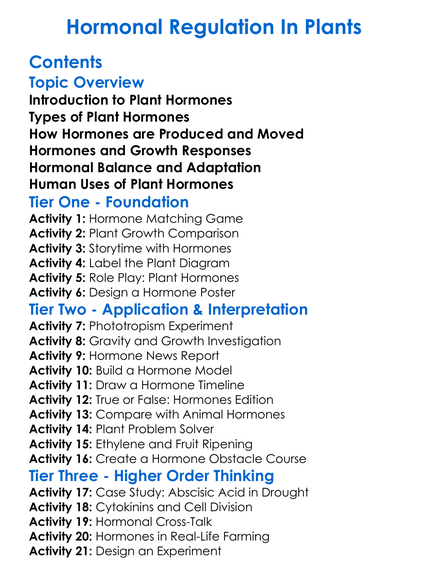 Hormonal Regulation In Plants

Contents

Topic Overview

Introduction to Plant Hormones
Types of Plant Hormones
How Hormones are Produced and Moved
Hormones and Growth Responses
Hormonal Balance and Adaptation
Human Uses of Plant Hormones

Tier One - Foundation

Activity 1: Hormone Matching Game
Activity 2: Plant Growth Comparison
Activity 3: Storytime with Hormones
Activity 4: Label the Plant Diagram
Activity 5: Role Play: Plant Hormones
Activity 6: Design a Hormone Poster

Tier Two - Application & Interpretation

Activity 7: Phototropism Experiment
Activity 8: Gravity and Growth Investigation
Activity 9: Hormone News Report
Activity 10: Build a Hormone Model
Activity 11: Draw a Hormone Timeline
Activity 12: True or False: Hormones Edition
Activity 13: Compare with Animal Hormones
Activity 14: Plant Problem Solver
Activity 15: Ethylene and Fruit Ripening
Activity 16: Create a Hormone Obstacle Course

Tier Three - Higher Order Thinking

Activity 17: Case Study: Abscisic Acid in Drought
Activity 18: Cytokinins and Cell Division
Activity 19: Hormonal Cross-Talk
Activity 20: Hormones in Real-Life Farming
Activity 21: Design an Experiment